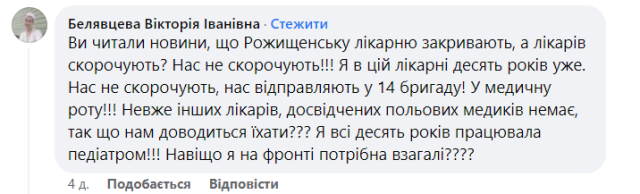 Белявцева Вікторія Іванівна · Стежити
Ви читали новини, що Рожищенську лікарню закривають, а лікарів скорочують? Нас не скорочують!!! Я в цій лікарні десять років уже. Нас не скорочують, нас відправляють у 14 бригаду! У медичну роту!!! Невже інших лікарів, досвідчених польових медиків немає, так що нам доводиться їхати??? Я всі десять років працювала педіатром!!! Навіщо я на фронті потрібна взагалі????

4 д. Подобається Відповісти